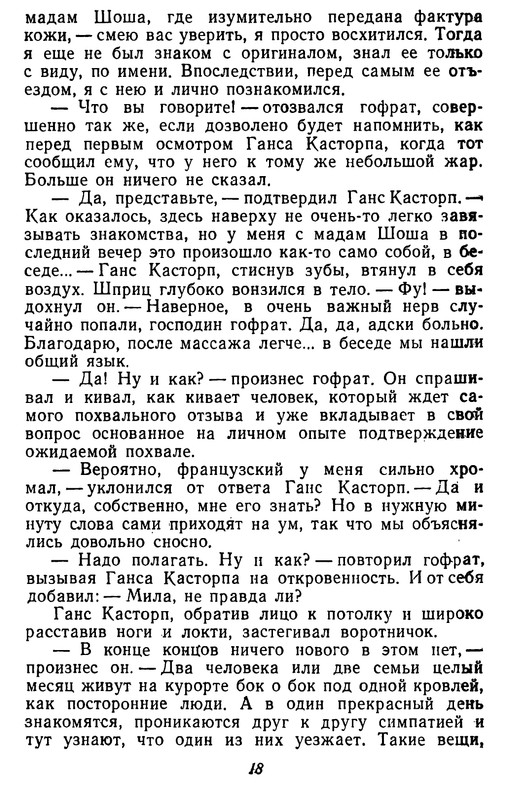 мадам Шоша, где изумительно передана фактура кожи, — смею вас уверить, я просто восхитился. Тогда я еще не был знаком с оригиналом, знал ее только с виду, по имени. Впоследствии, перед самым ее отъездом, я с нею и лично познакомился.

— Что вы говорите! — отозвался гофрат, совершенно так же, если дозволено будет напомнить, как перед первым осмотром Ганса Касторпа, когда тот сообщил ему, что у него к тому же небольшой жар. Больше он ничего не сказал.

— Да, представьте, — подтвердил Ганс Касторп. — Как оказалось, здесь наверху не очень-то легко завязывать знакомства, но у меня с мадам Шоша в последний вечер это произошло как-то само собой, в беседе... — Ганс Касторп, стиснув зубы, втянул в себя воздух. Шприц глубоко вонзился в тело. — Фу! — выдохнул он. — Наверное, в очень важный нерв случайно попали, господин гофрат. Да, да, адски больно. Благодарю, после массажа легче... в беседе мы нашли общий язык.

— Да! Ну и как? — произнес гофрат. Он спрашивал и кивал, как кивает человек, который ждет самого похвального отзыва и уже вкладывает в свой вопрос основанное на личном опыте подтверждение ожидаемой похвале.

— Вероятно, французский у меня сильно хромал, — уклонился от ответа Ганс Касторп. — Да и откуда, собственно, мне его знать? Но в нужную минуту слова сами приходят на ум, так что мы объяснялись довольно сносно.

— Надо полагать. Ну и как? — повторил гофрат, вызывая Ганса Касторпа на откровенность. И от себя добавил: — Мила, не правда ли?

Ганс Касторп, обратив лицо к потолку и широко расставив ноги и локти, застегивал воротничок.

— В конце концов ничего нового в этом нет, — произнес он. — Два человека или две семьи целый месяц живут на курорте бок о бок под одной кровлей, как посторонние люди. А в один прекрасный день знакомятся, проникаются друг к другу симпатией и тут узнают, что один из них уезжает. Такие вещи,

18